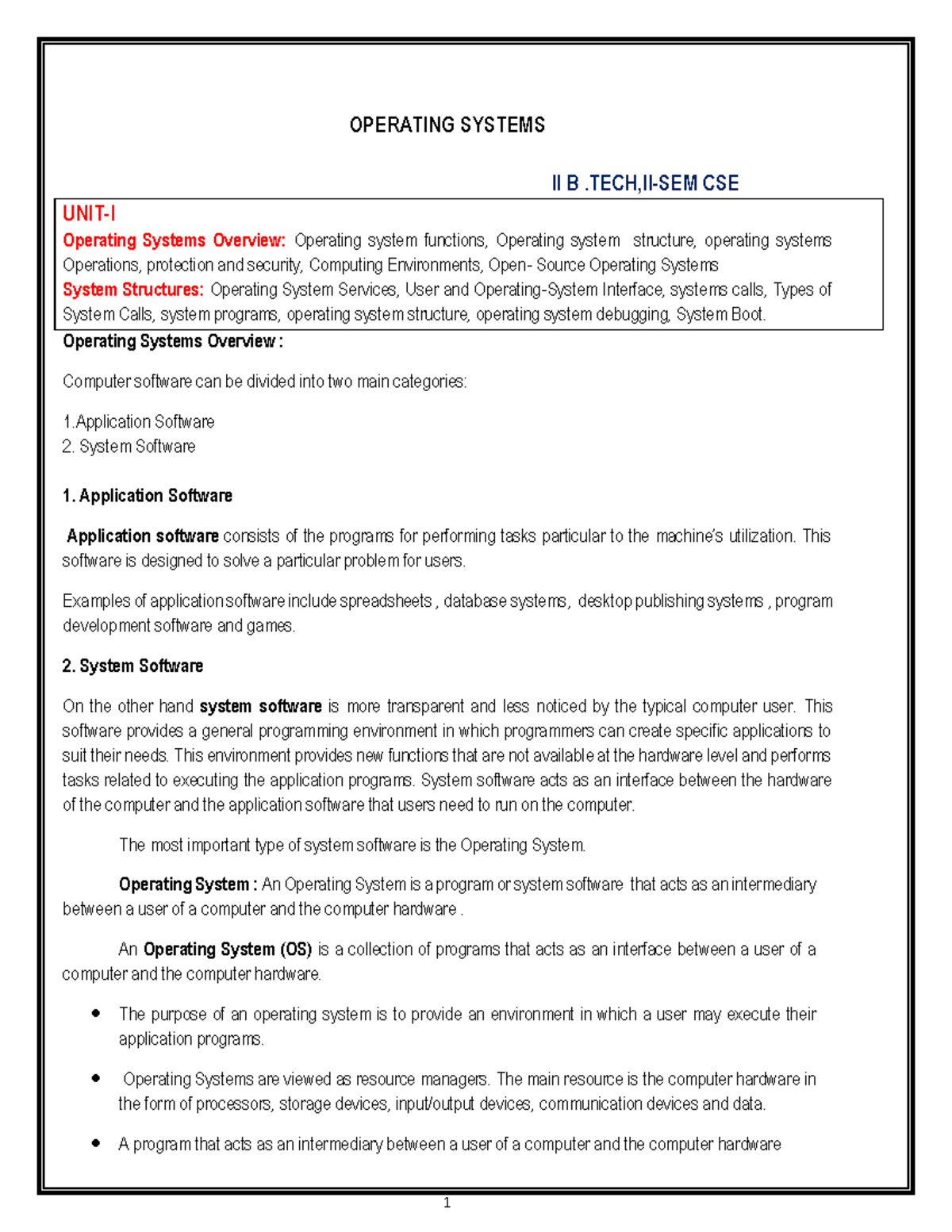 OPERATING SYSTEMS

II B .TECH,II-SEM CSE

UNIT-I

Operating Systems Overview: Operating system functions, Operating system structure, operating systems Operations, protection and security, Computing Environments, Open- Source Operating Systems

System Structures: Operating System Services, User and Operating-System Interface, systems calls, Types of System Calls, system programs, operating system structure, operating system debugging, System Boot.

Operating Systems Overview :

Computer software can be divided into two main categories:

1.Application Software
2. System Software

1. Application Software

Application software consists of the programs for performing tasks particular to the machine's utilization. This software is designed to solve a particular problem for users.

Examples of application software include spreadsheets , database systems, desktop publishing systems , program development software and games.

2. System Software

On the other hand system software is more transparent and less noticed by the typical computer user. This software provides a general programming environment in which programmers can create specific applications to suit their needs. This environment provides new functions that are not available at the hardware level and performs tasks related to executing the application programs. System software acts as an interface between the hardware of the computer and the application software that users need to run on the computer.

The most important type of system software is the Operating System.

Operating System : An Operating System is a program or system software that acts as an intermediary between a user of a computer and the computer hardware .

An Operating System (OS) is a collection of programs that acts as an interface between a user of a computer and the computer hardware.

• The purpose of an operating system is to provide an environment in which a user may execute their application programs.

• Operating Systems are viewed as resource managers. The main resource is the computer hardware in the form of processors, storage devices, input/output devices, communication devices and data.

• A program that acts as an intermediary between a user of a computer and the computer hardware

1